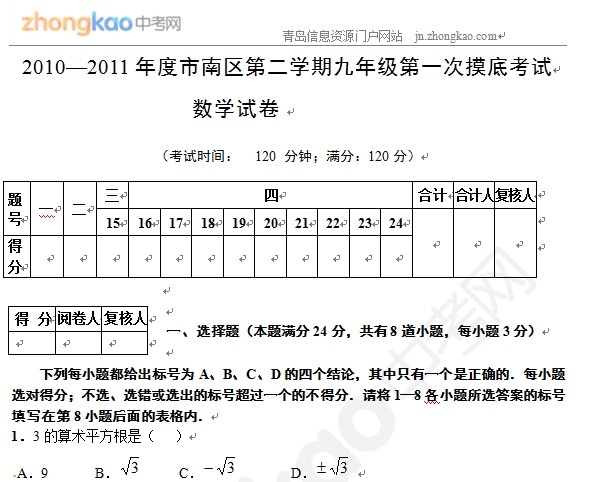 zhongkao中考网

青岛信息资源门户网站 jn.zhongkao.com

2010—2011 年度市南区第二学期九年级第一次摸底考试

数学试卷

（考试时间： 120 分钟；满分：120 分）

| 题号 | 一 | 二 | 三 | 四 | | | | | | | | | 合计 | 合计人 | 复核人 |
|---|---|---|---|---|---|---|---|---|---|---|---|---|---|---|---|
| | | | 15 | 16 | 17 | 18 | 19 | 20 | 21 | 22 | 23 | 24 | | | |
| 得分 | | | | | | | | | | | | | | | |

| 得 分 | 阅卷人 | 复核人 |
|---|---|---|
| | | |

一、选择题（本题满分 24 分，共有 8 道小题，每小题 3 分）

下列每小题都给出标号为 A、B、C、D 的四个结论，其中只有一个是正确的．每小题选对得分；不选、选错或选出的标号超过一个的不得分．请将 1—8 各小题所选答案的标号填写在第 8 小题后面的表格内．

1．3 的算术平方根是（ ）

A．9 B．$\sqrt{3}$ C．$-\sqrt{3}$ D．$\pm\sqrt{3}$